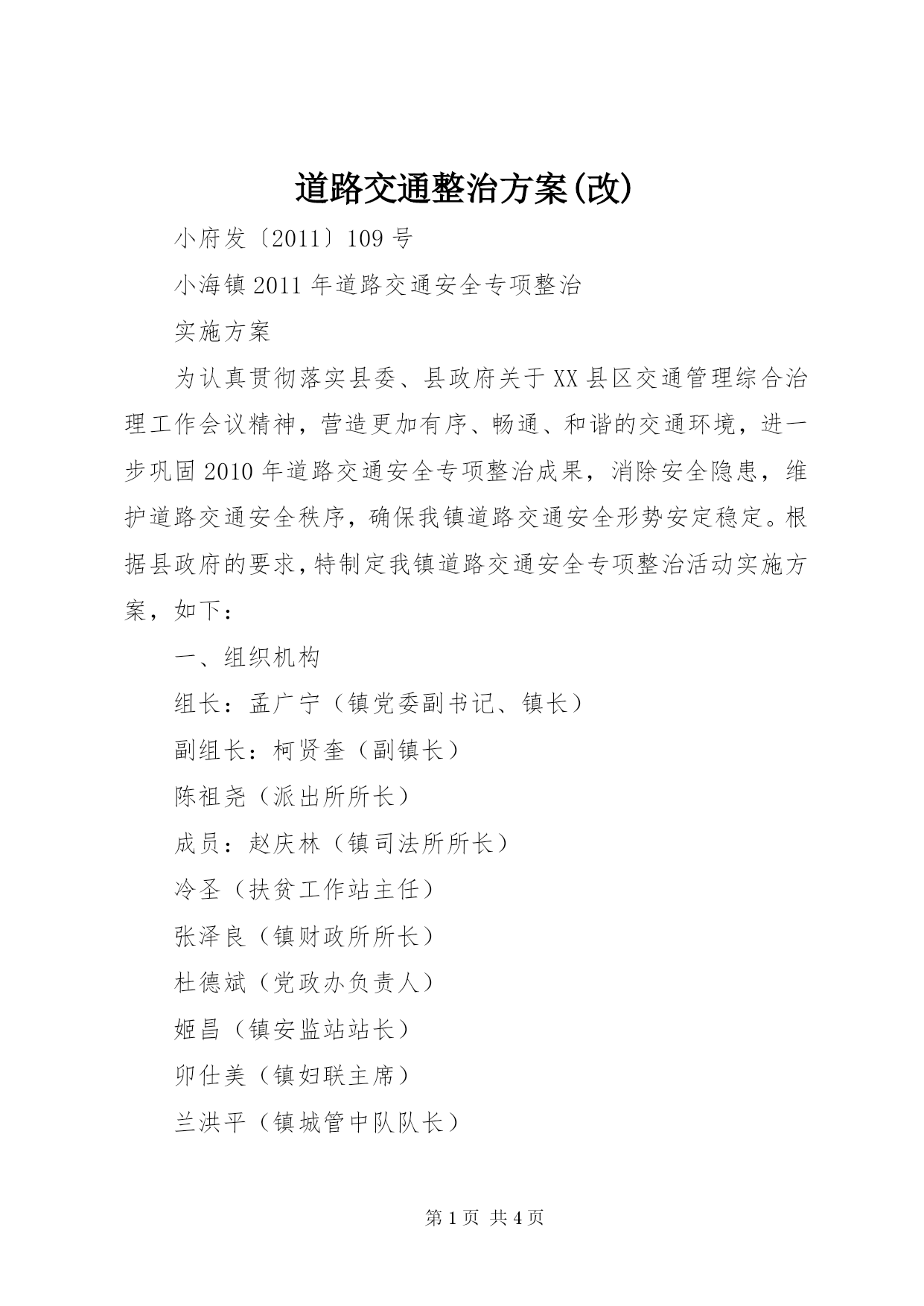 道路交通整治方案(改)

小府发〔2011〕109号

小海镇2011年道路交通安全专项整治

实施方案

为认真贯彻落实县委、县政府关于XX县区交通管理综合治理工作会议精神，营造更加有序、畅通、和谐的交通环境，进一步巩固2010年道路交通安全专项整治成果，消除安全隐患，维护道路交通安全秩序，确保我镇道路交通安全形势安定稳定。根据县政府的要求，特制定我镇道路交通安全专项整治活动实施方案，如下：

一、组织机构

组长：孟广宁（镇党委副书记、镇长）

副组长：柯贤奎（副镇长）

陈祖尧（派出所所长）

成员：赵庆林（镇司法所所长）

冷圣（扶贫工作站主任）

张泽良（镇财政所所长）

杜德斌（党政办负责人）

姬昌（镇安监站站长）

卯仕美（镇妇联主席）

兰洪平（镇城管中队队长）

第1页 共4页